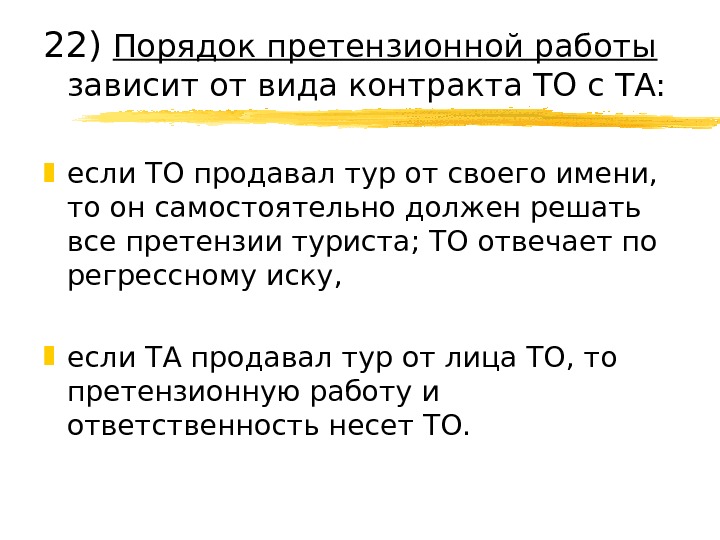 22) Порядок претензионной работы зависит от вида контракта ТО с ТА:

• если ТО продавал тур от своего имени, то он самостоятельно должен решать все претензии туриста; ТО отвечает по регрессному иску,

• если ТА продавал тур от лица ТО, то претензионную работу и ответственность несет ТО.